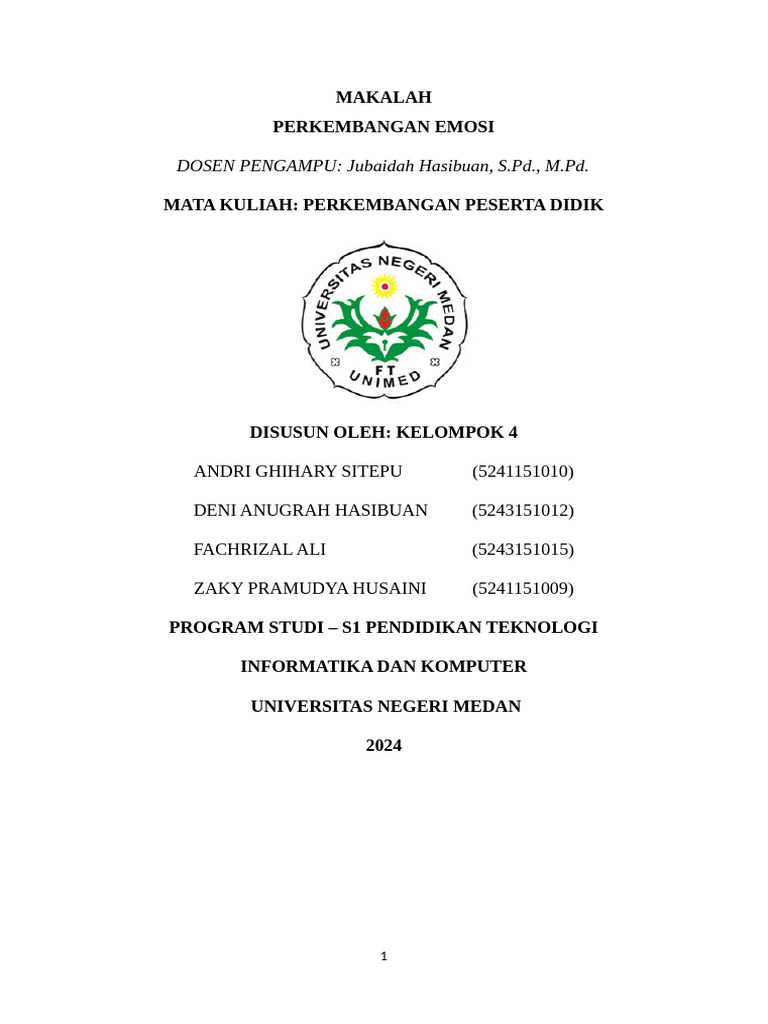 MAKALAH

PERKEMBANGAN EMOSI

DOSEN PENGAMPU: Jubaidah Hasibuan, S.Pd., M.Pd.

MATA KULIAH: PERKEMBANGAN PESERTA DIDIK

UNIVERSITAS NEGERI MEDAN
FT
UNIMED

DISUSUN OLEH: KELOMPOK 4

ANDRI GHIHARY SITEPU (5241151010)

DENI ANUGRAH HASIBUAN (5243151012)

FACHRIZAL ALI (5243151015)

ZAKY PRAMUDYA HUSAINI (5241151009)

PROGRAM STUDI – S1 PENDIDIKAN TEKNOLOGI

INFORMATIKA DAN KOMPUTER

UNIVERSITAS NEGERI MEDAN

2024

1